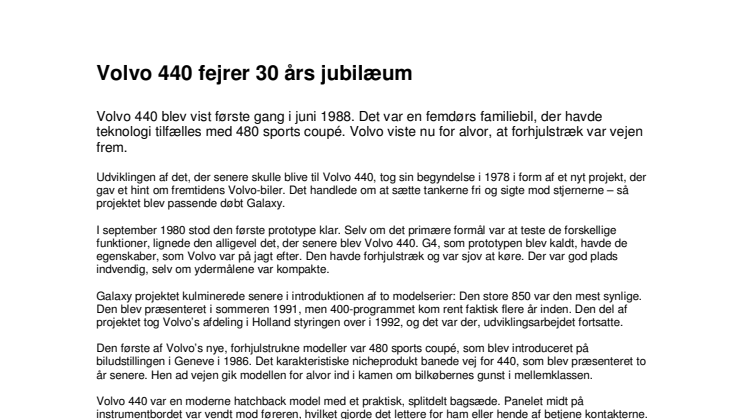 Volvo 440 fejrer 30 års jubilæum

Volvo 440 blev vist første gang i juni 1988. Det var en femdørs familiebil, der havde teknologi tilfælles med 480 sports coupé. Volvo viste nu for alvor, at forhjulstræk var vejen frem.

Udviklingen af det, der senere skulle blive til Volvo 440, tog sin begyndelse i 1978 i form af et nyt projekt, der gav et hint om fremtidens Volvo-biler. Det handlede om at sætte tankerne fri og sigte mod stjernerne – så projektet blev passende døbt Galaxy.

I september 1980 stod den første prototype klar. Selv om det primære formål var at teste de forskellige funktioner, lignede den alligevel det, der senere blev Volvo 440. G4, som prototypen blev kaldt, havde de egenskaber, som Volvo var på jagt efter. Den havde forhjulstræk og var sjov at køre. Der var god plads indvendig, selv om ydermålene var kompakte.

Galaxy projektet kulminerede senere i introduktionen af to modelserier: Den store 850 var den mest synlige. Den blev præsenteret i sommeren 1991, men 400-programmet kom rent faktisk flere år inden. Den del af projektet tog Volvo's afdeling i Holland styringen over i 1992, og det var der, udviklingsarbejdet fortsatte.

Den første af Volvo's nye, forhjulstrukne modeller var 480 sports coupé, som blev introduceret på biludstillingen i Geneve i 1986. Det karakteristiske nicheprodukt banede vej for 440, som blev præsenteret to år senere. Hen ad vejen gik modellen for alvor ind i kamen om bilkøbernes gunst i mellemklassen.

Volvo 440 var en moderne hatchback model med et praktisk, splitdelt bagsæde. Panelet midt på instrumentbordet var vendt mod føreren, hvilket gjorde det lettere for ham eller hende af betjene kontakterne.